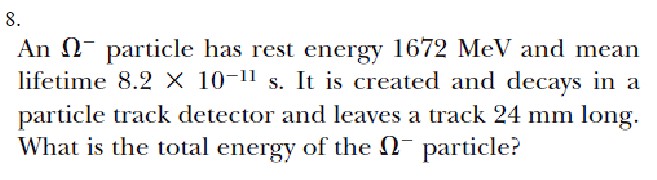 8.

An $\Omega^-$ particle has rest energy 1672 MeV and mean lifetime $8.2 \times 10^{-11}$ s. It is created and decays in a particle track detector and leaves a track 24 mm long. What is the total energy of the $\Omega^-$ particle?